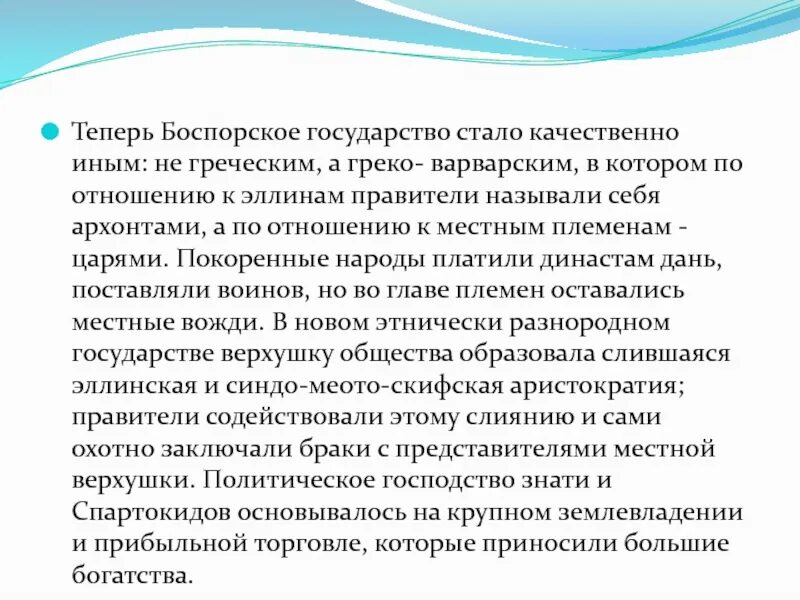 Теперь Боспорское государство стало качественно иным: не греческим, а греко- варварским, в котором по отношению к эллинам правители называли себя архонтами, а по отношению к местным племенам - царями. Покоренные народы платили династам дань, поставляли воинов, но во главе племен оставались местные вожди. В новом этнически разнородном государстве верхушку общества образовала слившаяся эллинская и синдо-меото-скифская аристократия; правители содействовали этому слиянию и сами охотно заключали браки с представителями местной верхушки. Политическое господство знати и Спартокидов основывалось на крупном землевладении и прибыльной торговле, которые приносили большие богатства.